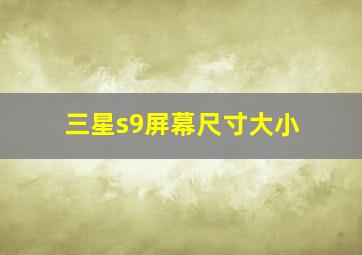 三星s9屏幕尺寸大小